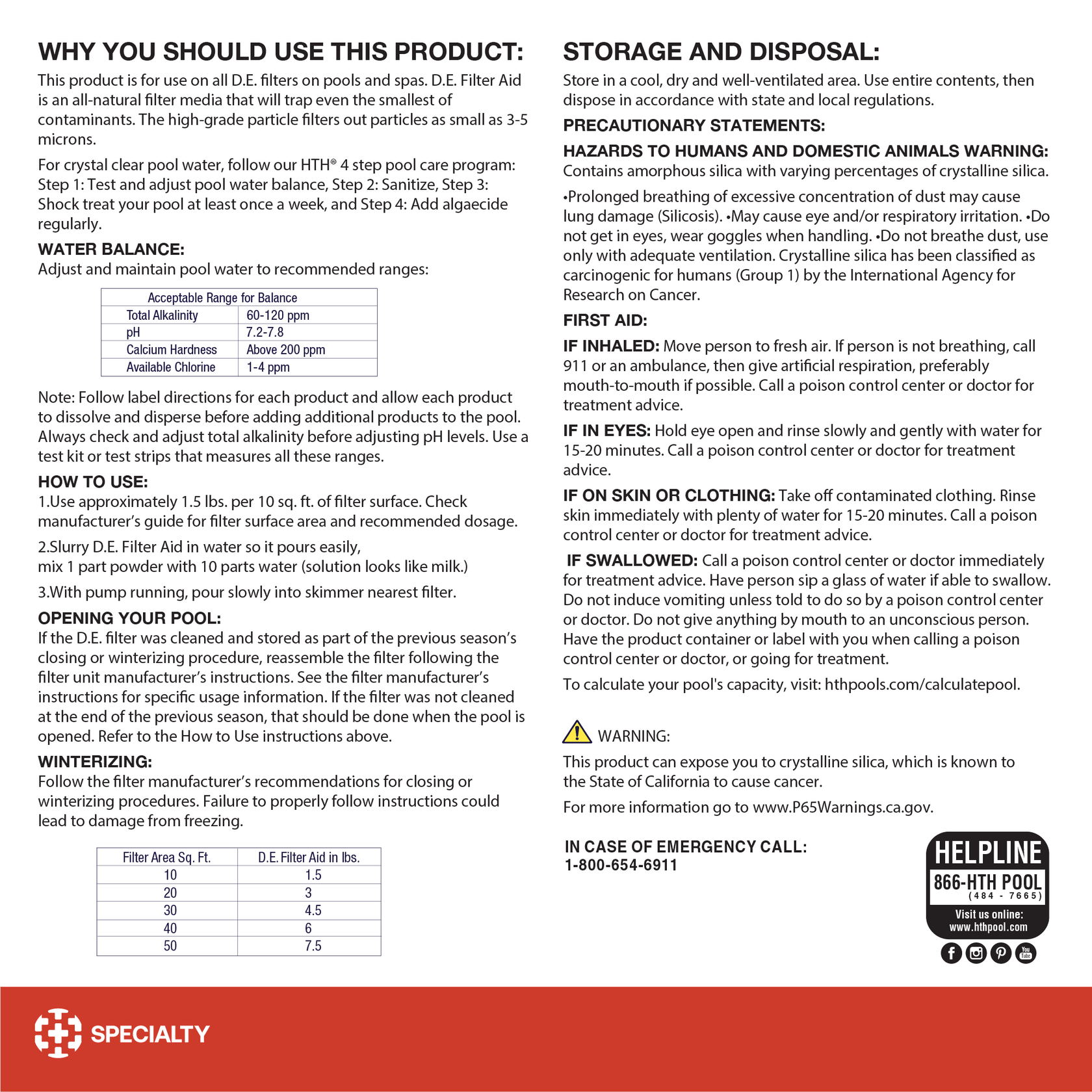 WHY YOU SHOULD USE THIS PRODUCT:

This product is for use on all D.E. filters on pools and spas. D.E. Filter Aid is an all-natural filter media that will trap even the smallest of contaminants. The high-grade particle filters out particles as small as 3-5 microns.

For crystal clear pool water, follow our HTH® 4 step pool care program: Step 1: Test and adjust pool water balance, Step 2: Sanitize, Step 3: Shock treat your pool at least once a week, and Step 4: Add algaecide regularly.

WATER BALANCE:
Adjust and maintain pool water to recommended ranges:

| Acceptable Range for Balance | |
|---|---|
| Total Alkalinity | 60-120 ppm |
| pH | 7.2-7.8 |
| Calcium Hardness | Above 200 ppm |
| Available Chlorine | 1-4 ppm |

Note: Follow label directions for each product and allow each product to dissolve and disperse before adding additional products to the pool. Always check and adjust total alkalinity before adjusting pH levels. Use a test kit or test strips that measures all these ranges.

HOW TO USE:
1.Use approximately 1.5 lbs. per 10 sq. ft. of filter surface. Check manufacturer's guide for filter surface area and recommended dosage.

2.Slurry D.E. Filter Aid in water so it pours easily, mix 1 part powder with 10 parts water (solution looks like milk.)

3.With pump running, pour slowly into skimmer nearest filter.

OPENING YOUR POOL:
If the D.E. filter was cleaned and stored as part of the previous season's closing or winterizing procedure, reassemble the filter following the filter unit manufacturer's instructions. See the filter manufacturer's instructions for specific usage information. If the filter was not cleaned at the end of the previous season, that should be done when the pool is opened. Refer to the How to Use instructions above.

WINTERIZING:
Follow the filter manufacturer's recommendations for closing or winterizing procedures. Failure to properly follow instructions could lead to damage from freezing.

| Filter Area Sq. Ft. | D.E. Filter Aid in lbs. |
|---|---|
| 10 | 1.5 |
| 20 | 3 |
| 30 | 4.5 |
| 40 | 6 |
| 50 | 7.5 |

STORAGE AND DISPOSAL:
Store in a cool, dry and well-ventilated area. Use entire contents, then dispose in accordance with state and local regulations.

PRECAUTIONARY STATEMENTS:

HAZARDS TO HUMANS AND DOMESTIC ANIMALS WARNING:
Contains amorphous silica with varying percentages of crystalline silica.

•Prolonged breathing of excessive concentration of dust may cause lung damage (Silicosis). •May cause eye and/or respiratory irritation. •Do not get in eyes, wear goggles when handling. •Do not breathe dust, use only with adequate ventilation. Crystalline silica has been classified as carcinogenic for humans (Group 1) by the International Agency for Research on Cancer.

FIRST AID:

IF INHALED: Move person to fresh air. If person is not breathing, call 911 or an ambulance, then give artificial respiration, preferably mouth-to-mouth if possible. Call a poison control center or doctor for treatment advice.

IF IN EYES: Hold eye open and rinse slowly and gently with water for 15-20 minutes. Call a poison control center or doctor for treatment advice.

IF ON SKIN OR CLOTHING: Take off contaminated clothing. Rinse skin immediately with plenty of water for 15-20 minutes. Call a poison control center or doctor for treatment advice.

IF SWALLOWED: Call a poison control center or doctor immediately for treatment advice. Have person sip a glass of water if able to swallow. Do not induce vomiting unless told to do so by a poison control center or doctor. Do not give anything by mouth to an unconscious person. Have the product container or label with you when calling a poison control center or doctor, or going for treatment.

To calculate your pool's capacity, visit: hthpools.com/calculatepool.

WARNING:
This product can expose you to crystalline silica, which is known to the State of California to cause cancer.

For more information go to www.P65Warnings.ca.gov.

IN CASE OF EMERGENCY CALL:
1-800-654-6911

HELPLINE
866-HTH POOL
(484 - 7665)
Visit us online:
www.hthpool.com

You Tube

SPECIALTY